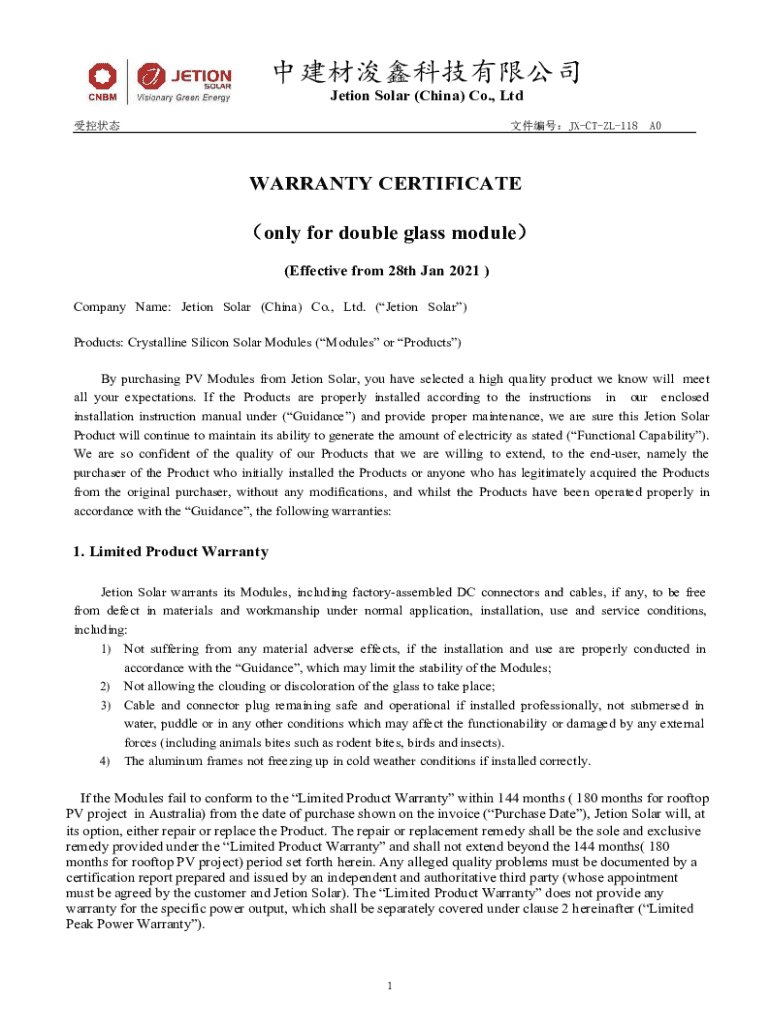 CNBM JETION SOLAR Visionary Green Energy

中建材浚鑫科技有限公司
Jetion Solar (China) Co., Ltd

受控状态

文件编号：JX-CT-ZL-118 A0

WARRANTY CERTIFICATE

（only for double glass module）

(Effective from 28th Jan 2021 )

Company Name: Jetion Solar (China) Co., Ltd. (“Jetion Solar”)

Products: Crystalline Silicon Solar Modules (“Modules” or “Products”)

By purchasing PV Modules from Jetion Solar, you have selected a high quality product we know will meet all your expectations. If the Products are properly installed according to the instructions in our enclosed installation instruction manual under (“Guidance”) and provide proper maintenance, we are sure this Jetion Solar Product will continue to maintain its ability to generate the amount of electricity as stated (“Functional Capability”). We are so confident of the quality of our Products that we are willing to extend, to the end-user, namely the purchaser of the Product who initially installed the Products or anyone who has legitimately acquired the Products from the original purchaser, without any modifications, and whilst the Products have been operated properly in accordance with the “Guidance”, the following warranties:

1. Limited Product Warranty

Jetion Solar warrants its Modules, including factory-assembled DC connectors and cables, if any, to be free from defect in materials and workmanship under normal application, installation, use and service conditions, including:
1) Not suffering from any material adverse effects, if the installation and use are properly conducted in accordance with the “Guidance”, which may limit the stability of the Modules;
2) Not allowing the clouding or discoloration of the glass to take place;
3) Cable and connector plug remaining safe and operational if installed professionally, not submersed in water, puddle or in any other conditions which may affect the functionability or damaged by any external forces (including animals bites such as rodent bites, birds and insects).
4) The aluminum frames not freezing up in cold weather conditions if installed correctly.

If the Modules fail to conform to the “Limited Product Warranty” within 144 months ( 180 months for rooftop PV project in Australia) from the date of purchase shown on the invoice (“Purchase Date”), Jetion Solar will, at its option, either repair or replace the Product. The repair or replacement remedy shall be the sole and exclusive remedy provided under the “Limited Product Warranty” and shall not extend beyond the 144 months( 180 months for rooftop PV project) period set forth herein. Any alleged quality problems must be documented by a certification report prepared and issued by an independent and authoritative third party (whose appointment must be agreed by the customer and Jetion Solar). The “Limited Product Warranty” does not provide any warranty for the specific power output, which shall be separately covered under clause 2 hereinafter (“Limited Peak Power Warranty”).

1